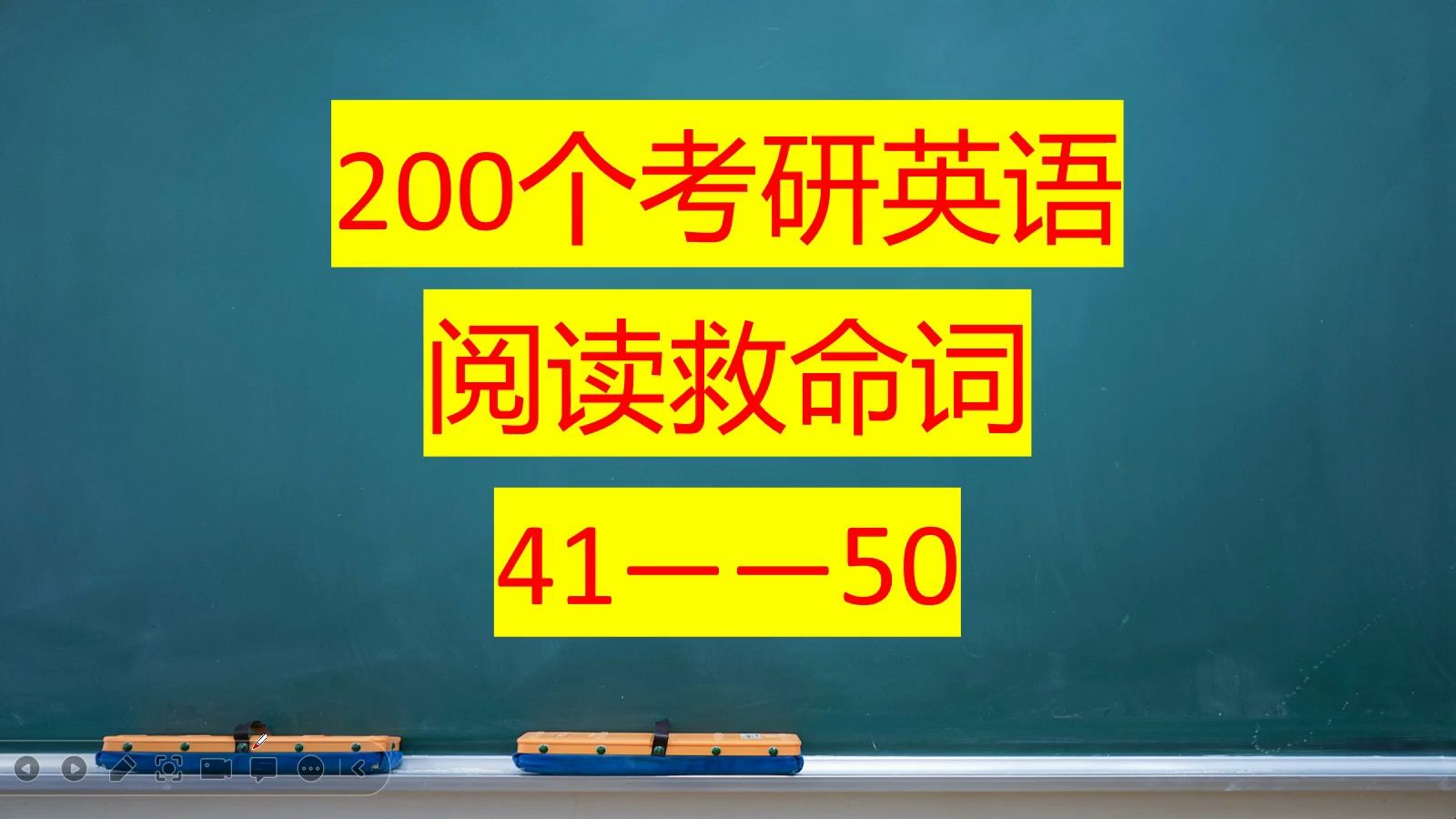 200个考研英语

阅读救命词

41——50